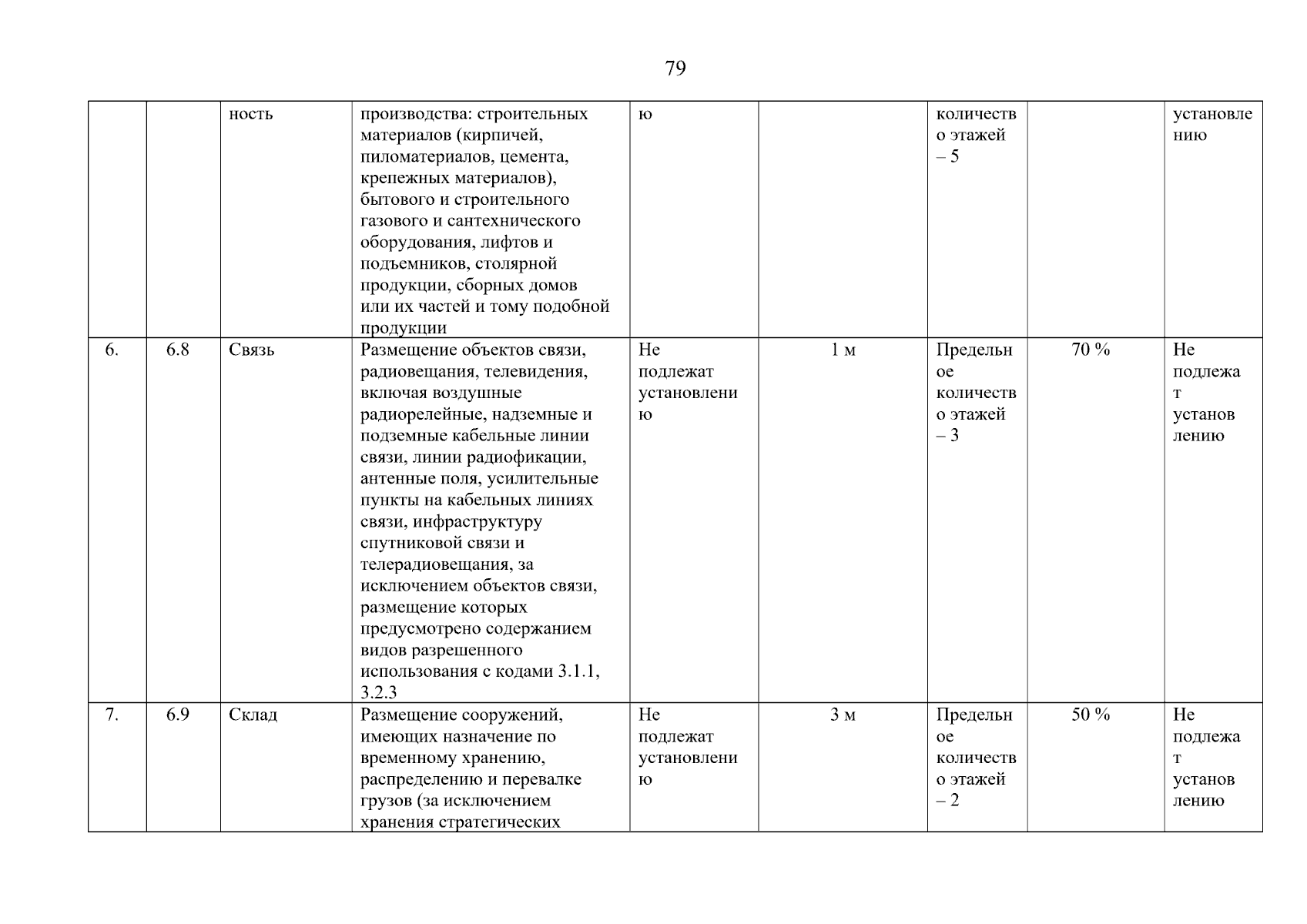 79

|  |  |  |  |  |  |  |  |  |
|---|---|---|---|---|---|---|---|---|
|  |  | ность | производства: строительных материалов (кирпичей, пиломатериалов, цемента, крепежных материалов), бытового и строительного газового и сантехнического оборудования, лифтов и подъемников, столярной продукции, сборных домов или их частей и тому подобной продукции | ю |  | количество этажей – 5 |  | установлению |
| 6. | 6.8 | Связь | Размещение объектов связи, радиовещания, телевидения, включая воздушные радиорелейные, надземные и подземные кабельные линии связи, линии радиофикации, антенные поля, усилительные пункты на кабельных линиях связи, инфраструктуру спутниковой связи и телерадиовещания, за исключением объектов связи, размещение которых предусмотрено содержанием видов разрешенного использования с кодами 3.1.1, 3.2.3 | Не подлежат установлению | 1 м | Предельное количество этажей – 3 | 70 % | Не подлежат установлению |
| 7. | 6.9 | Склад | Размещение сооружений, имеющих назначение по временному хранению, распределению и перевалке грузов (за исключением хранения стратегических | Не подлежат установлению | 3 м | Предельное количество этажей – 2 | 50 % | Не подлежат установлению |